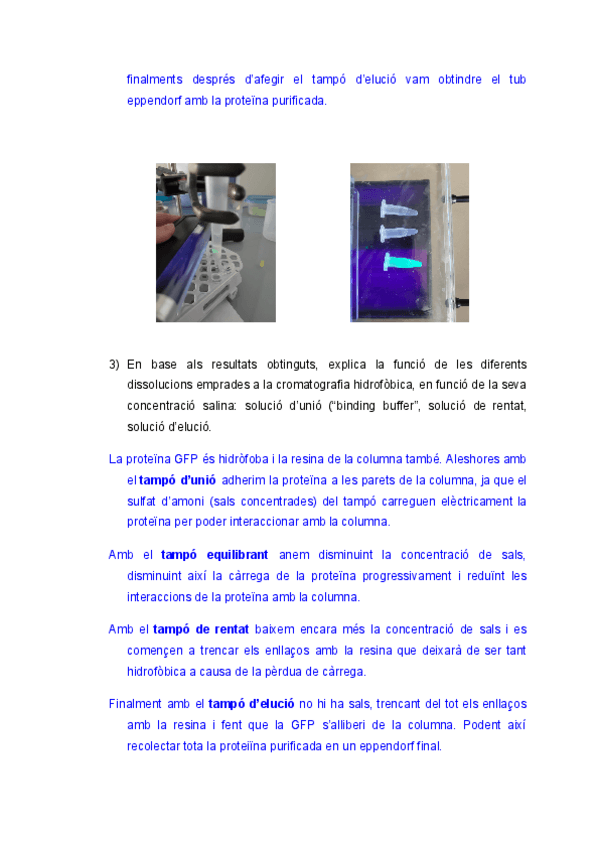 finalments després d'afegir el tampó d'elució vam obtindre el tub eppendorf amb la proteïna purificada.

3) En base als resultats obtinguts, explica la funció de les diferents dissolucions emprades a la cromatografia hidrofòbica, en funció de la seva concentració salina: solució d'unió ("binding buffer", solució de rentat, solució d'elució.

La proteïna GFP és hidròfoba i la resina de la columna també. Aleshores amb el tampó d'unió adherim la proteïna a les parets de la columna, ja que el sulfat d'amoni (sals concentrades) del tampó carreguen elèctricament la proteïna per poder interaccionar amb la columna.

Amb el tampó equilibrant anem disminuint la concentració de sals, disminuint així la càrrega de la proteïna progressivament i reduïnt les interaccions de la proteïna amb la columna.

Amb el tampó de rentat baixem encara més la concentració de sals i es començen a trencar els enllaços amb la resina que deixarà de ser tant hidrofòbica a causa de la pèrdua de càrrega.

Finalment amb el tampó d'elució no hi ha sals, trencant del tot els enllaços amb la resina i fent que la GFP s'alliberi de la columna. Podent així recolectar tota la proteiïna purificada en un eppendorf final.